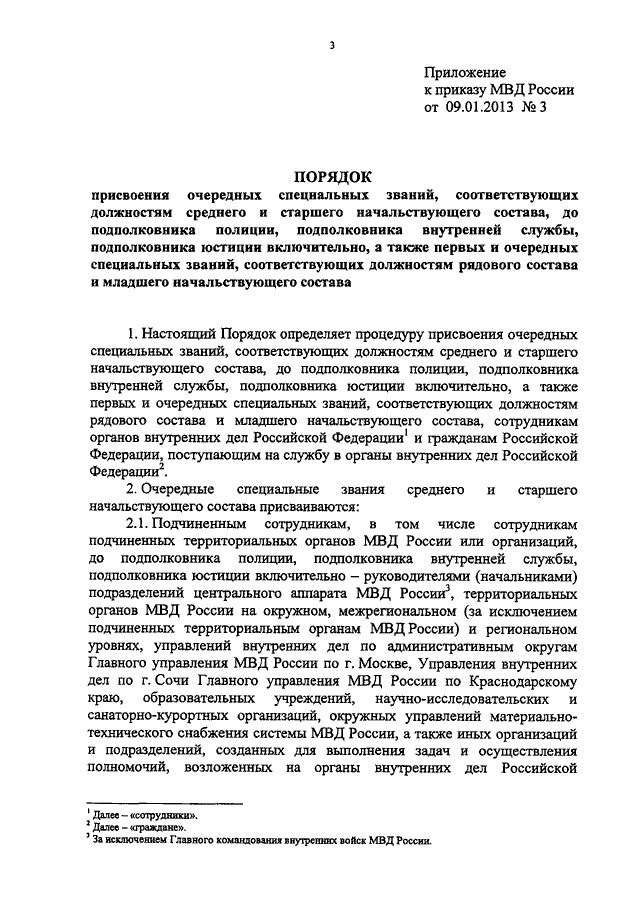 3

Приложение
к приказу МВД России
от 09.01.2013 № 3

ПОРЯДОК
присвоения очередных специальных званий, соответствующих должностям среднего и старшего начальствующего состава, до подполковника полиции, подполковника внутренней службы, подполковника юстиции включительно, а также первых и очередных специальных званий, соответствующих должностям рядового состава и младшего начальствующего состава

1. Настоящий Порядок определяет процедуру присвоения очередных специальных званий, соответствующих должностям среднего и старшего начальствующего состава, до подполковника полиции, подполковника внутренней службы, подполковника юстиции включительно, а также первых и очередных специальных званий, соответствующих должностям рядового состава и младшего начальствующего состава, сотрудникам органов внутренних дел Российской Федерации$^1$ и гражданам Российской Федерации, поступающим на службу в органы внутренних дел Российской Федерации$^2$.

2. Очередные специальные звания среднего и старшего начальствующего состава присваиваются:

2.1. Подчиненным сотрудникам, в том числе сотрудникам подчиненных территориальных органов МВД России или организаций, до подполковника полиции, подполковника внутренней службы, подполковника юстиции включительно – руководителями (начальниками) подразделений центрального аппарата МВД России$^3$, территориальных органов МВД России на окружном, межрегиональном (за исключением подчиненных территориальным органам МВД России) и региональном уровнях, управлений внутренних дел по административным округам Главного управления МВД России по г. Москве, Управления внутренних дел по г. Сочи Главного управления МВД России по Краснодарскому краю, образовательных учреждений, научно-исследовательских и санаторно-курортных организаций, окружных управлений материально-технического снабжения системы МВД России, а также иных организаций и подразделений, созданных для выполнения задач и осуществления полномочий, возложенных на органы внутренних дел Российской

$^1$ Далее – «сотрудники».
$^2$ Далее – «граждане».
$^3$ За исключением Главного командования внутренних войск МВД России.